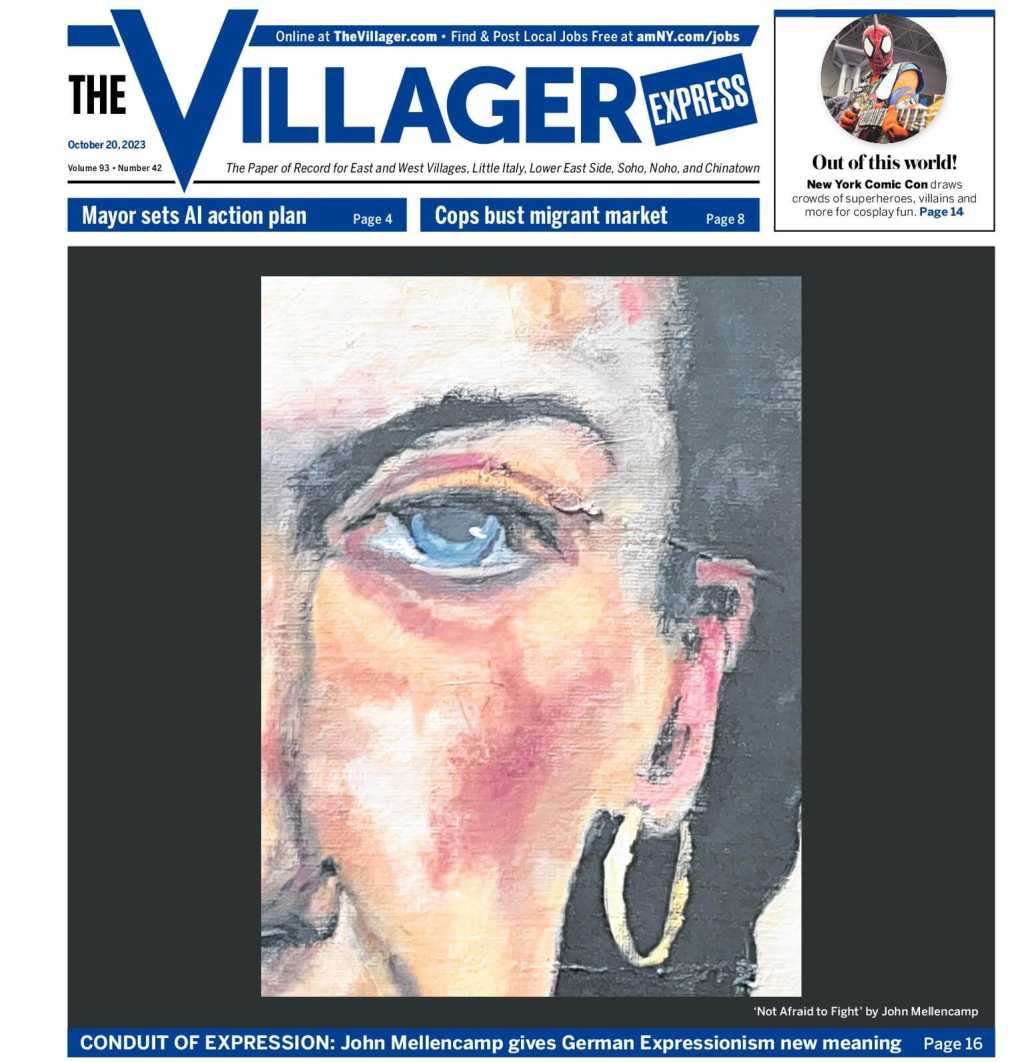 Online at TheVillager.com • Find & Post Local Jobs Free at amNY.com/jobs

THE VILLAGER EXPRESS

October 20, 2023

Volume 93 • Number 42

The Paper of Record for East and West Villages, Little Italy, Lower East Side, Soho, Noho, and Chinatown

Out of this world!

New York Comic Con draws crowds of superheroes, villains and more for cosplay fun. Page 14

Mayor sets AI action plan Page 4

Cops bust migrant market Page 8

'Not Afraid to Fight' by John Mellencamp

CONDUIT OF EXPRESSION: John Mellencamp gives German Expressionism new meaning Page 16